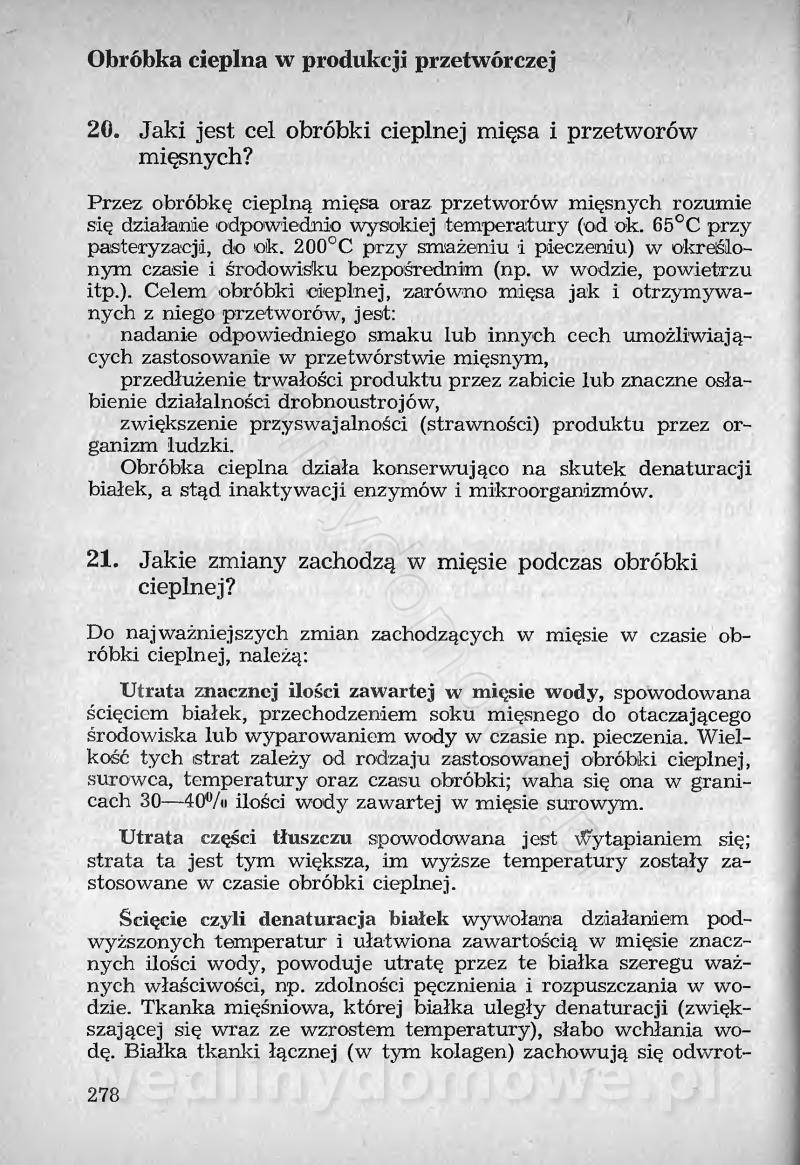 Obróbka cieplna w produkcji przetwórczej

20. Jaki jest cel obróbki cieplnej mięsa i przetworów mięsnych?

Przez obróbkę cieplną mięsa oraz przetworów mięsnych rozumie się działanie odpowiednio wysokiej temperatury (od ok. 65°C przy pasteryzacji, do ok. 200°C przy smażeniu i pieczeniu) w określonym czasie i środowisku bezpośrednim (np. w wodzie, powietrzu itp.). Celem obróbki cieplnej, zarówno mięsa jak i otrzymywanych z niego przetworów, jest:
nadanie odpowiedniego smaku lub innych cech umożliwiających zastosowanie w przetwórstwie mięsnym,
przedłużenie trwałości produktu przez zabicie lub znaczne osłabienie działalności drobnoustrojów,
zwiększenie przyswajalności (strawności) produktu przez organizm ludzki.
Obróbka cieplna działa konserwująco na skutek denaturacji białek, a stąd inaktywacji enzymów i mikroorganizmów.

21. Jakie zmiany zachodzą w mięsie podczas obróbki cieplnej?

Do najważniejszych zmian zachodzących w mięsie w czasie obróbki cieplnej, należą:

Utrata znacznej ilości zawartej w mięsie wody, spowodowana ścięciem białek, przechodzeniem soku mięsnego do otaczającego środowiska lub wyparowaniem wody w czasie np. pieczenia. Wielkość tych strat zależy od rodzaju zastosowanej obróbki cieplnej, surowca, temperatury oraz czasu obróbki; waha się ona w granicach 30—40% ilości wody zawartej w mięsie surowym.

Utrata części tłuszczu spowodowana jest wytapianiem się; strata ta jest tym większa, im wyższe temperatury zostały zastosowane w czasie obróbki cieplnej.

Ścięcie czyli denaturacja białek wywołana działaniem podwyższonych temperatur i ułatwiona zawartością w mięsie znacznych ilości wody, powoduje utratę przez te białka szeregu ważnych właściwości, np. zdolności pęcznienia i rozpuszczania w wodzie. Tkanka mięśniowa, której białka uległy denaturacji (zwiększającej się wraz ze wzrostem temperatury), słabo wchłania wodę. Białka tkanki łącznej (w tym kolagen) zachowują się odwrot-

278

wedlinydomowe.pl